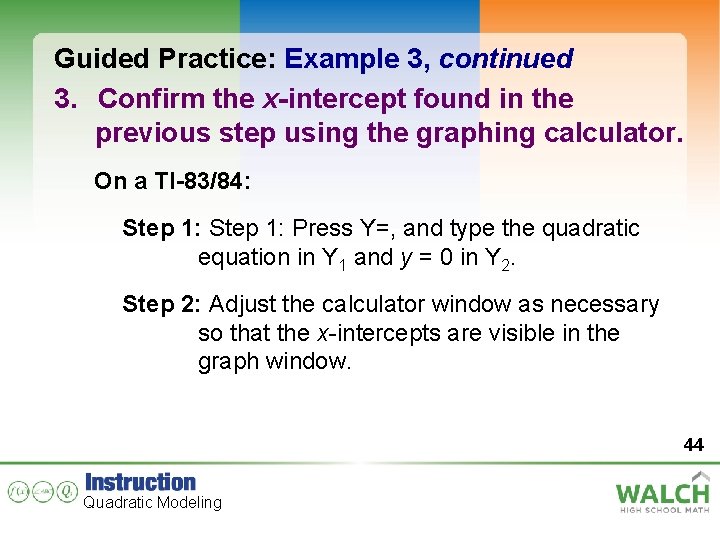 Guided Practice: Example 3, continued

3. Confirm the $x$-intercept found in the previous step using the graphing calculator.

On a TI-83/84:

Step 1: Step 1: Press Y=, and type the quadratic equation in $Y_1$ and $y = 0$ in $Y_2$.

Step 2: Adjust the calculator window as necessary so that the $x$-intercepts are visible in the graph window.

44

Instruction
Quadratic Modeling

WALCH
HIGH SCHOOL MATH